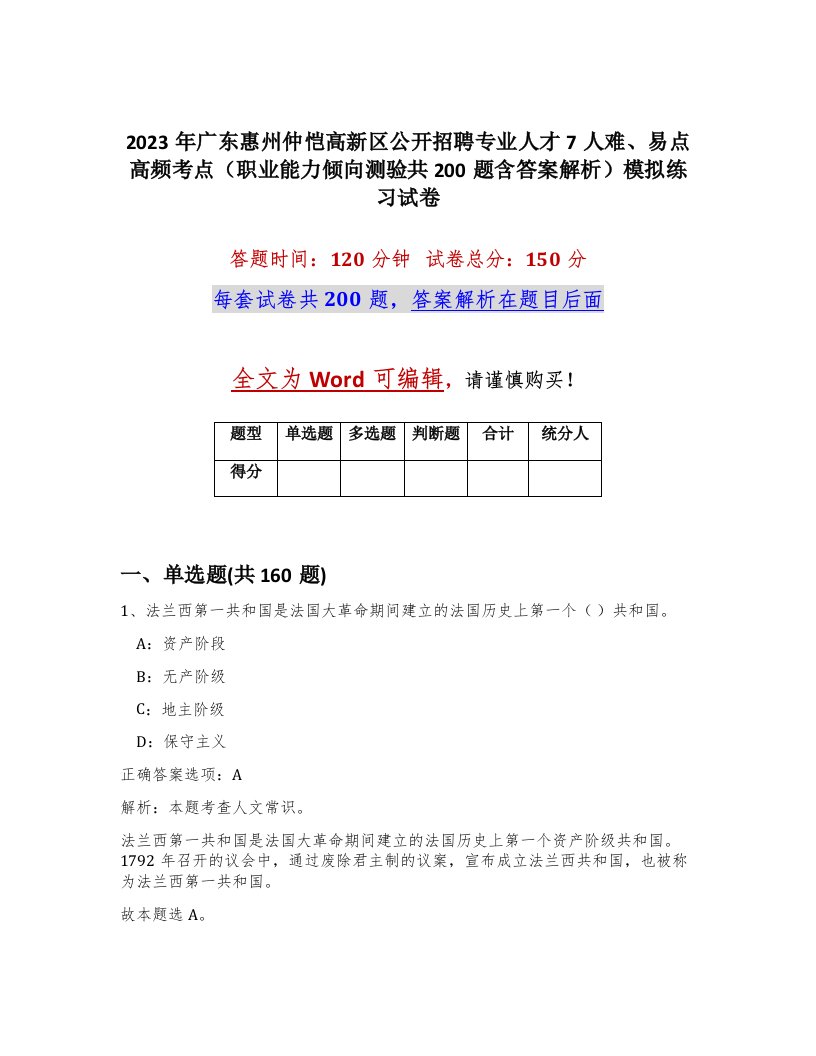 2023 年广东惠州仲恺高新区公开招聘专业人才 7 人难、易点高频考点（职业能力倾向测验共 200 题含答案解析）模拟练习试卷

答题时间：120 分钟　试卷总分：150 分

每套试卷共 200 题，答案解析在题目后面

全文为 Word 可编辑，请谨慎购买！

| 题型 | 单选题 | 多选题 | 判断题 | 合计 | 统分人 |
|---|---|---|---|---|---|
| 得分 | | | | | |

一、单选题(共 160 题)

1、法兰西第一共和国是法国大革命期间建立的法国历史上第一个（ ）共和国。

A：资产阶段

B：无产阶级

C：地主阶级

D：保守主义

正确答案选项：A

解析：本题考查人文常识。

法兰西第一共和国是法国大革命期间建立的法国历史上第一个资产阶级共和国。1792 年召开的议会中，通过废除君主制的议案，宣布成立法兰西共和国，也被称为法兰西第一共和国。

故本题选 A。